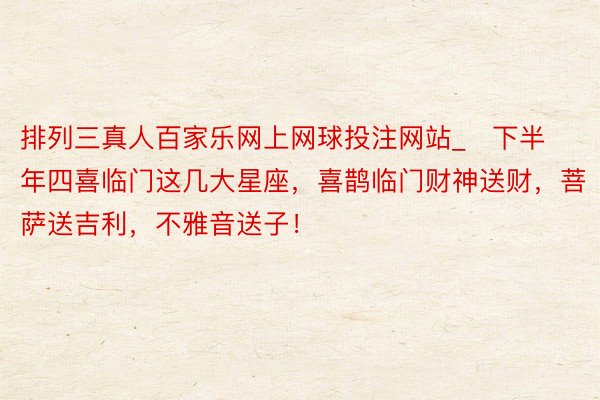 排列三真人百家乐网上网球投注网站_　下半年四喜临门这几大星座，喜鹊临门财神送财，菩萨送吉利，不雅音送子！